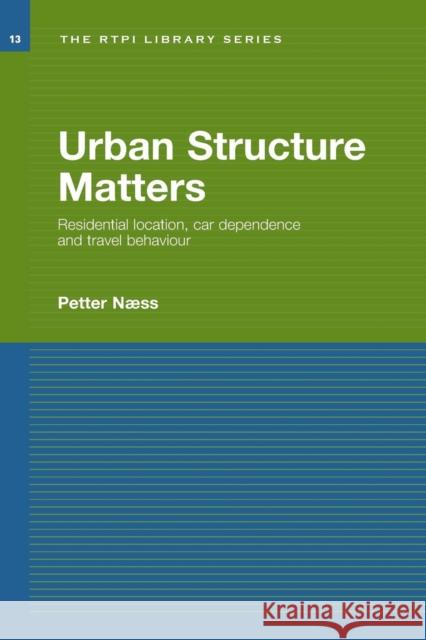 13

THE RTPI LIBRARY SERIES

Urban Structure Matters

Residential location, car dependence and travel behaviour

Petter Næss